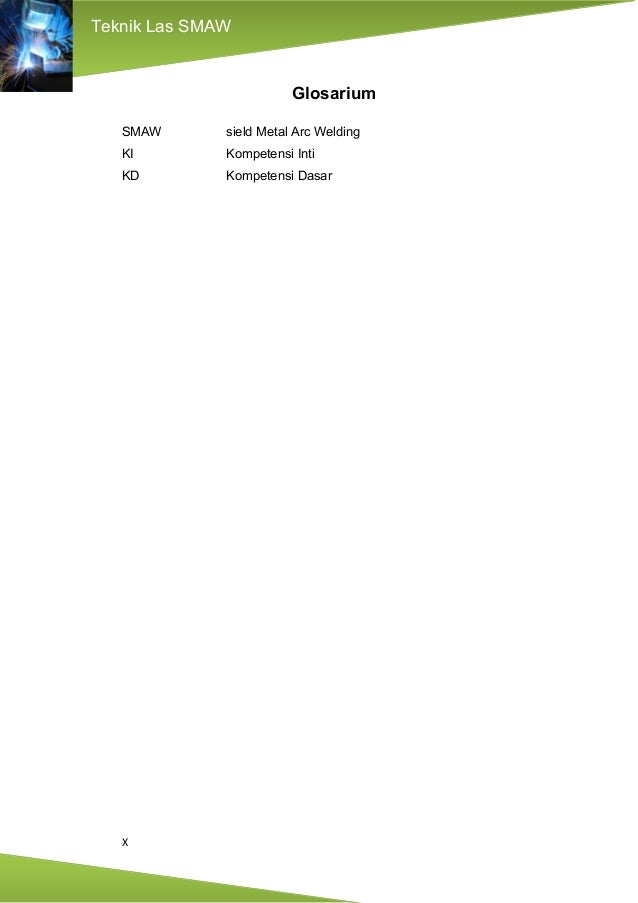 Teknik Las SMAW

Glosarium

SMAW sield Metal Arc Welding
KI Kompetensi Inti
KD Kompetensi Dasar

x